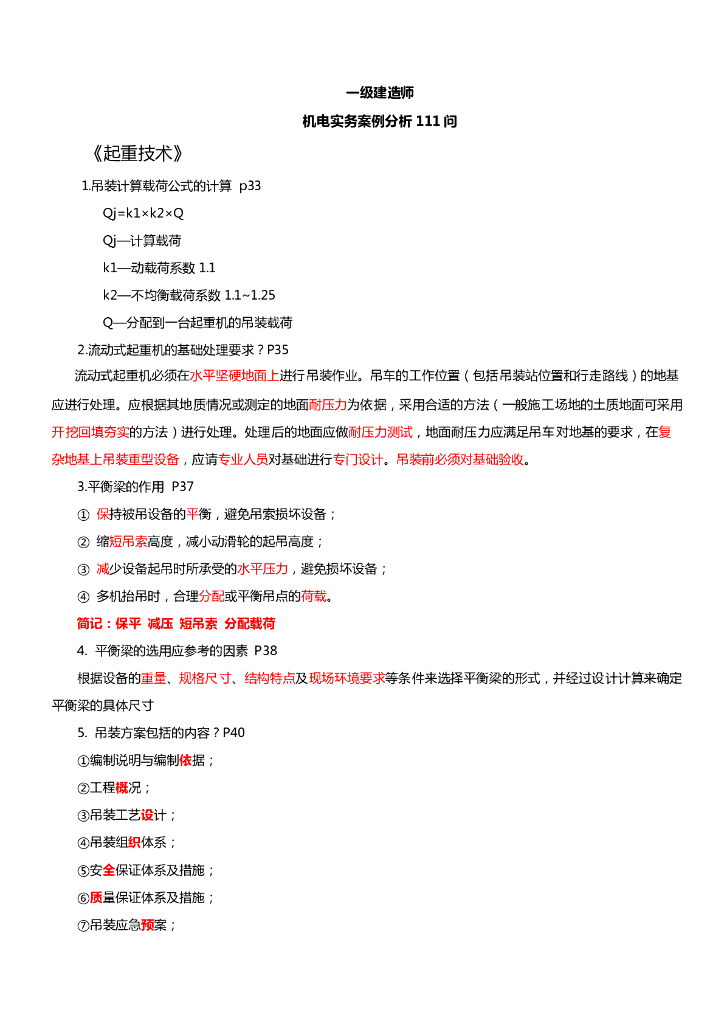 一级建造师

机电实务案例分析 111 问

《起重技术》

1.吊装计算载荷公式的计算 p33

Qj=k1×k2×Q

Qj—计算载荷

k1—动载荷系数 1.1

k2—不均衡载荷系数 1.1~1.25

Q—分配到一台起重机的吊装载荷

2.流动式起重机的基础处理要求？P35

流动式起重机必须在水平坚硬地面上进行吊装作业。吊车的工作位置（包括吊装站位置和行走路线）的地基应进行处理。应根据其地质情况或测定的地面耐压力为依据，采用合适的方法（一般施工场地的土质地面可采用开挖回填夯实的方法）进行处理。处理后的地面应做耐压力测试，地面耐压力应满足吊车对地基的要求，在复杂地基上吊装重型设备，应请专业人员对基础进行专门设计。吊装前必须对基础验收。

3.平衡梁的作用 P37

① 保持被吊设备的平衡，避免吊索损坏设备；

② 缩短吊索高度，减小动滑轮的起吊高度；

③ 减少设备起吊时所承受的水平压力，避免损坏设备；

④ 多机抬吊时，合理分配或平衡吊点的荷载。

简记：保平 减压 短吊索 分配载荷

4. 平衡梁的选用应参考的因素 P38

根据设备的重量、规格尺寸、结构特点及现场环境要求等条件来选择平衡梁的形式，并经过设计计算来确定平衡梁的具体尺寸

5. 吊装方案包括的内容？P40

①编制说明与编制依据；

②工程概况；

③吊装工艺设计；

④吊装组织体系；

⑤安全保证体系及措施；

⑥质量保证体系及措施；

⑦吊装应急预案；